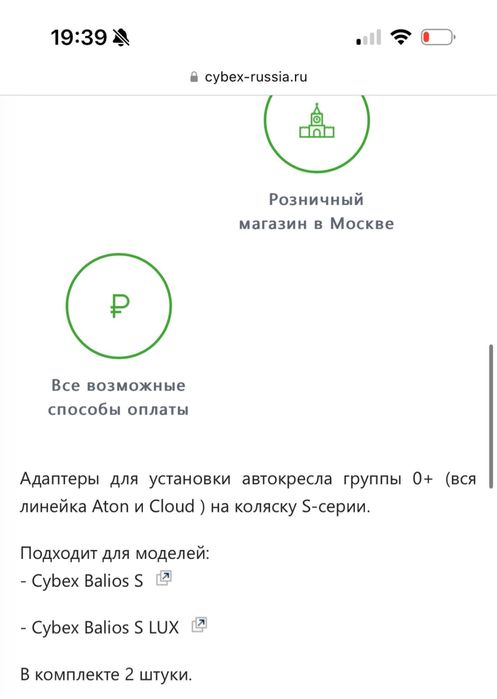 19:39

cybex-russia.ru

Розничный магазин в Москве

₽

Все возможные способы оплаты

Адаптеры для установки автокресла группы 0+ (вся линейка Aton и Cloud ) на коляску S-серии.

Подходит для моделей:
- Cybex Balios S

- Cybex Balios S LUX

В комплекте 2 штуки.